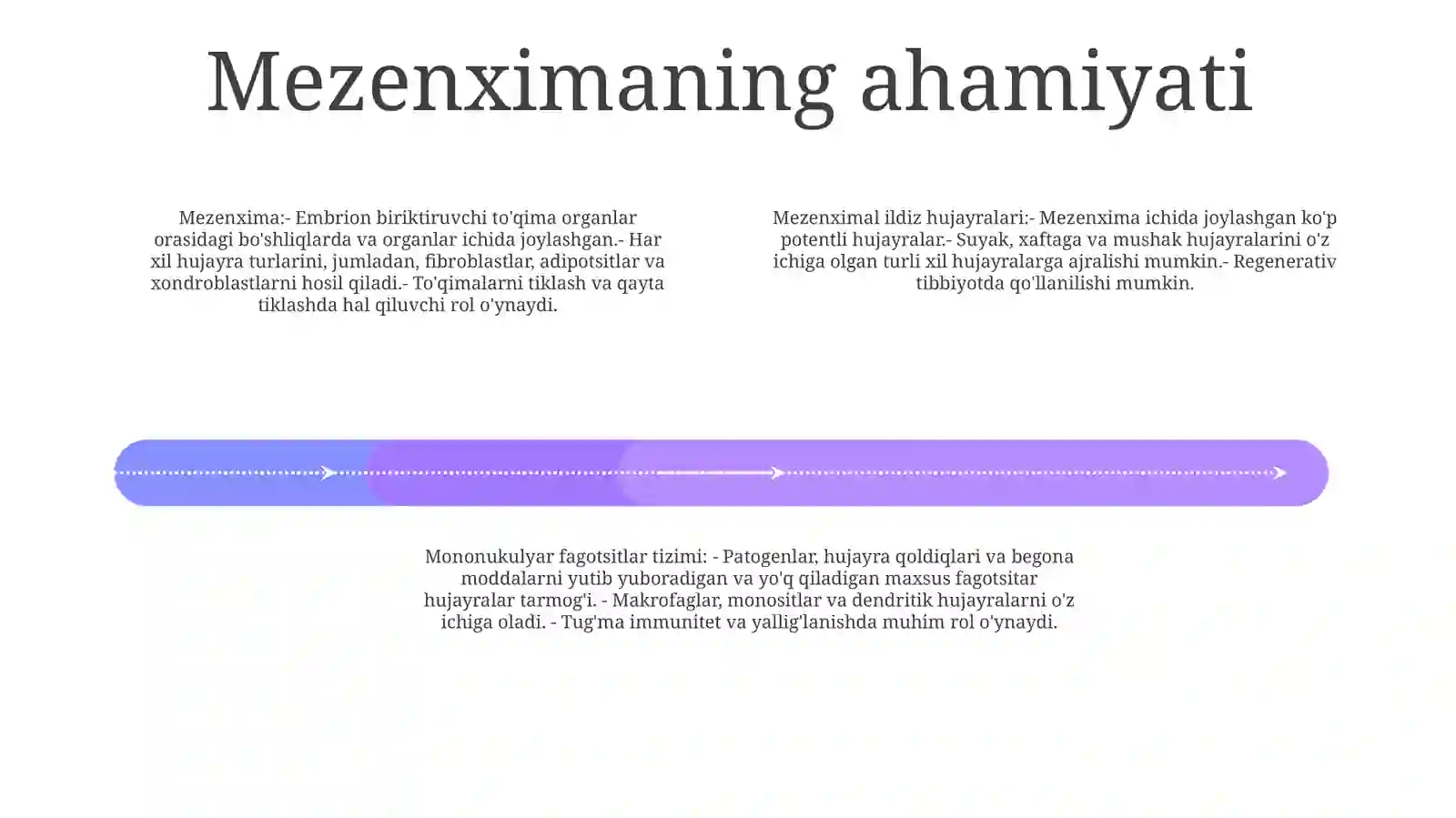 Mezenximaning ahamiyati

Mezenxima:- Embrion biriktiruvchi to'qima organlar orasidagi bo'shliqlarda va organlar ichida joylashgan.- Har xil hujayra turlarini, jumladan, fibroblastlar, adipotsitlar va xondroblastlarni hosil qiladi.- To'qimalarni tiklash va qayta tiklashda hal qiluvchi rol o'ynaydi.

Mezenximal ildiz hujayralari:- Mezenxima ichida joylashgan ko'p potentli hujayralar.- Suyak, xaftaga va mushak hujayralarini o'z ichiga olgan turli xil hujayralarga ajralishi mumkin.- Regenerativ tibbiyotda qo'llanilishi mumkin.

Mononukulyar fagotsitlar tizimi: - Patogenlar, hujayra qoldiqlari va begona moddalarni yutib yuboradigan va yo'q qiladigan maxsus fagotsitar hujayralar tarmog'i. - Makrofaglar, monositlar va dendritik hujayralarni o'z ichiga oladi. - Tug'ma immunitet va yallig'lanishda muhim rol o'ynaydi.